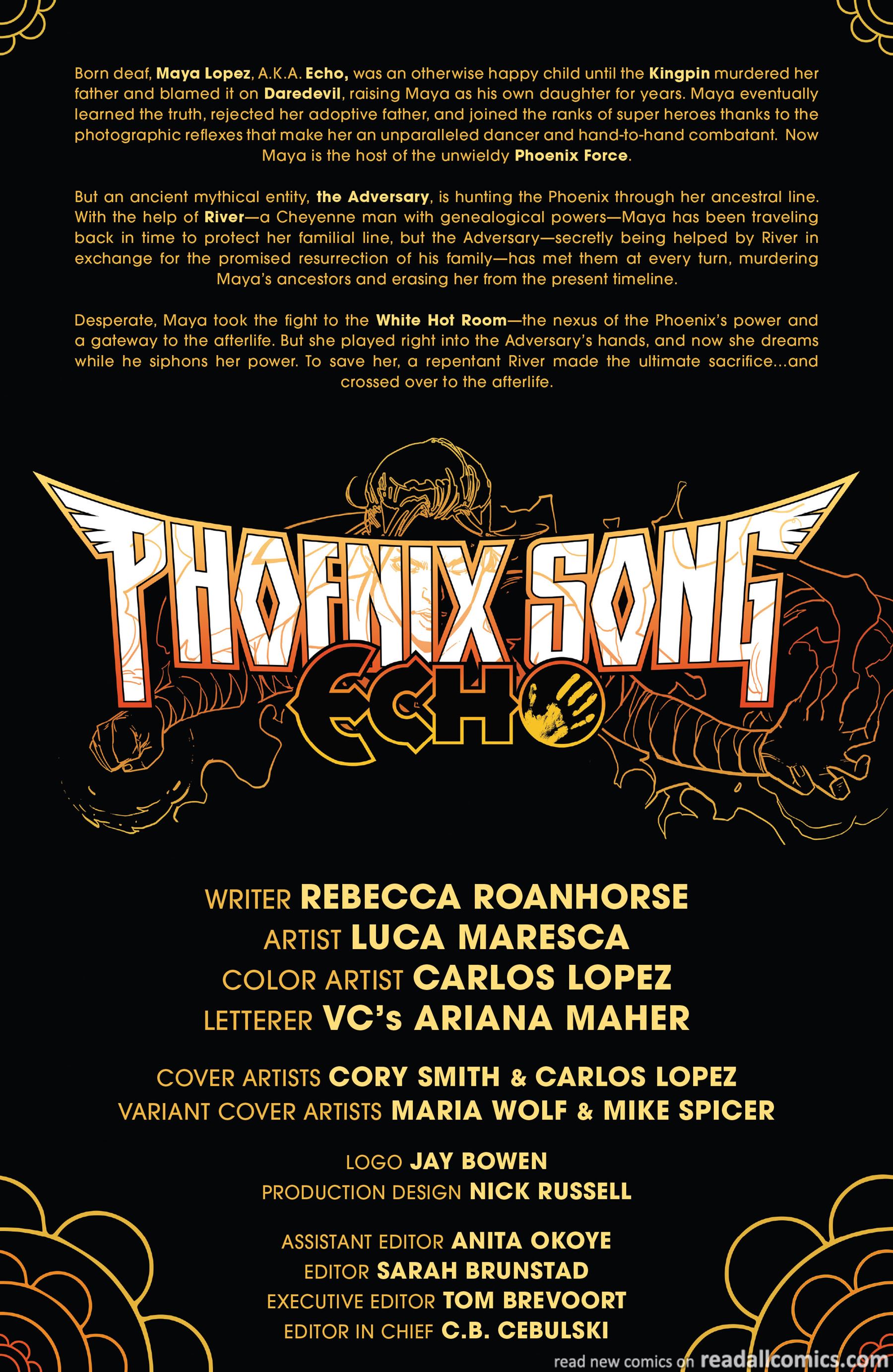 Born deaf, Maya Lopez, A.K.A. Echo, was an otherwise happy child until the Kingpin murdered her father and blamed it on Daredevil, raising Maya as his own daughter for years. Maya eventually learned the truth, rejected her adoptive father, and joined the ranks of super heroes thanks to the photographic reflexes that make her an unparalleled dancer and hand-to-hand combatant. Now Maya is the host of the unwieldy Phoenix Force.

But an ancient mythical entity, the Adversary, is hunting the Phoenix through her ancestral line. With the help of River—a Cheyenne man with genealogical powers—Maya has been traveling back in time to protect her familial line, but the Adversary—secretly being helped by River in exchange for the promised resurrection of his family—has met them at every turn, murdering Maya's ancestors and erasing her from the present timeline.

Desperate, Maya took the fight to the White Hot Room—the nexus of the Phoenix's power and a gateway to the afterlife. But she played right into the Adversary's hands, and now she dreams while he siphons her power. To save her, a repentant River made the ultimate sacrifice...and crossed over to the afterlife.

PHOENIX SONG
ECHO

WRITER REBECCA ROANHORSE
ARTIST LUCA MARESCA
COLOR ARTIST CARLOS LOPEZ
LETTERER VC's ARIANA MAHER

COVER ARTISTS CORY SMITH & CARLOS LOPEZ
VARIANT COVER ARTISTS MARIA WOLF & MIKE SPICER

LOGO JAY BOWEN
PRODUCTION DESIGN NICK RUSSELL

ASSISTANT EDITOR ANITA OKOYE
EDITOR SARAH BRUNSTAD
EXECUTIVE EDITOR TOM BREVOORT
EDITOR IN CHIEF C.B. CEBULSKI

read new comics on readallcomics.com